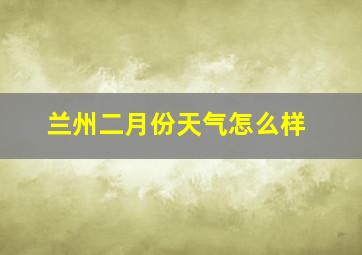 兰州二月份天气怎么样